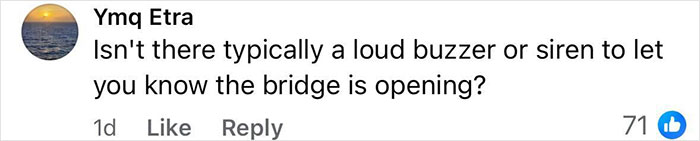 Ymq Etra
Isn't there typically a loud buzzer or siren to let you know the bridge is opening?

1d Like Reply 71